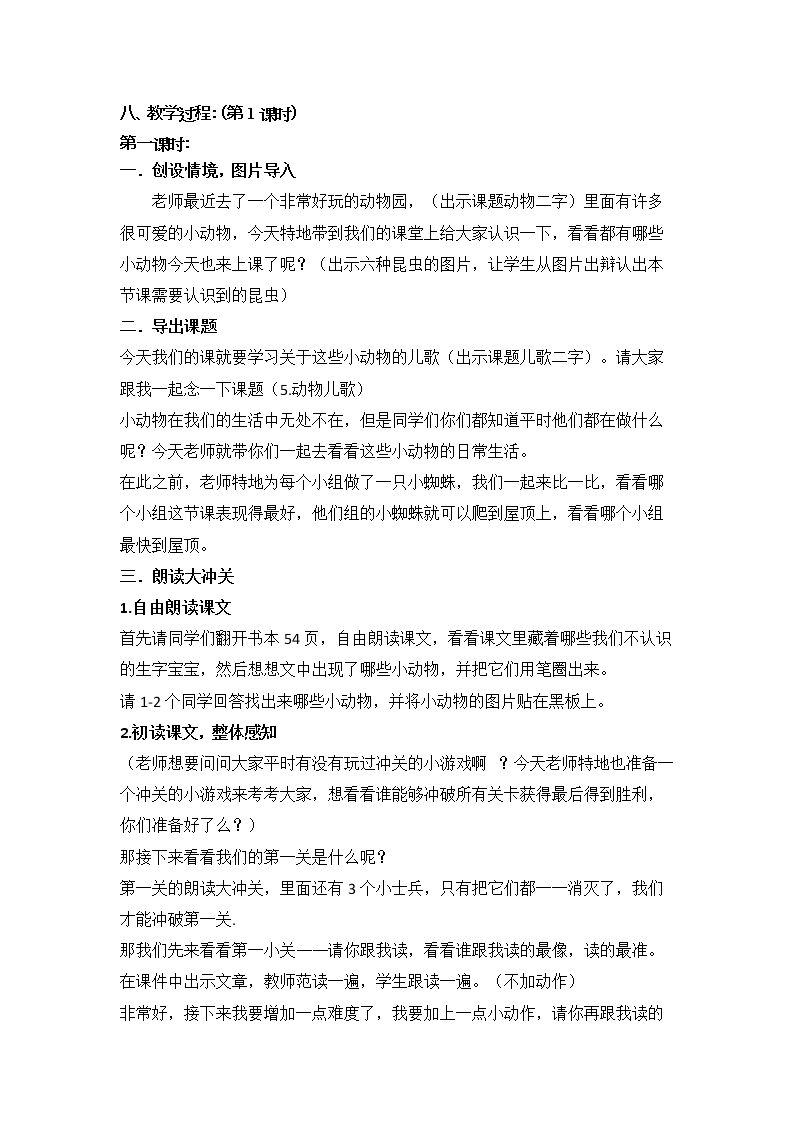 八、教学过程:(第1课时)

第一课时:

一．创设情境，图片导入

老师最近去了一个非常好玩的动物园，（出示课题动物二字）里面有许多很可爱的小动物，今天特地带到我们的课堂上给大家认识一下，看看都有哪些小动物今天也来上课了呢？（出示六种昆虫的图片，让学生从图片出辩认出本节课需要认识到的昆虫）

二．导出课题

今天我们的课就要学习关于这些小动物的儿歌（出示课题儿歌二字）。请大家跟我一起念一下课题（5.动物儿歌）

小动物在我们的生活中无处不在，但是同学们你们都知道平时他们都在做什么呢？今天老师就带你们一起去看看这些小动物的日常生活。

在此之前，老师特地为每个小组做了一只小蜘蛛，我们一起来比一比，看看哪个小组这节课表现得最好，他们组的小蜘蛛就可以爬到屋顶上，看看哪个小组最快到屋顶。

三．朗读大冲关

1.自由朗读课文

首先请同学们翻开书本54页，自由朗读课文，看看课文里藏着哪些我们不认识的生字宝宝，然后想想文中出现了哪些小动物，并把它们用笔圈出来。

请1-2个同学回答找出来哪些小动物，并将小动物的图片贴在黑板上。

2.初读课文，整体感知

（老师想要问问大家平时有没有玩过冲关的小游戏啊 ？今天老师特地也准备一个冲关的小游戏来考考大家，想看看谁能够冲破所有关卡获得最后得到胜利，你们准备好了么？）

那接下来看看我们的第一关是什么呢？

第一关的朗读大冲关，里面还有3个小士兵，只有把它们都一一消灭了，我们才能冲破第一关.

那我们先来看看第一小关——请你跟我读，看看谁跟我读的最像，读的最准。

在课件中出示文章，教师范读一遍，学生跟读一遍。（不加动作）

非常好，接下来我要增加一点难度了，我要加上一点小动作，请你再跟我读的